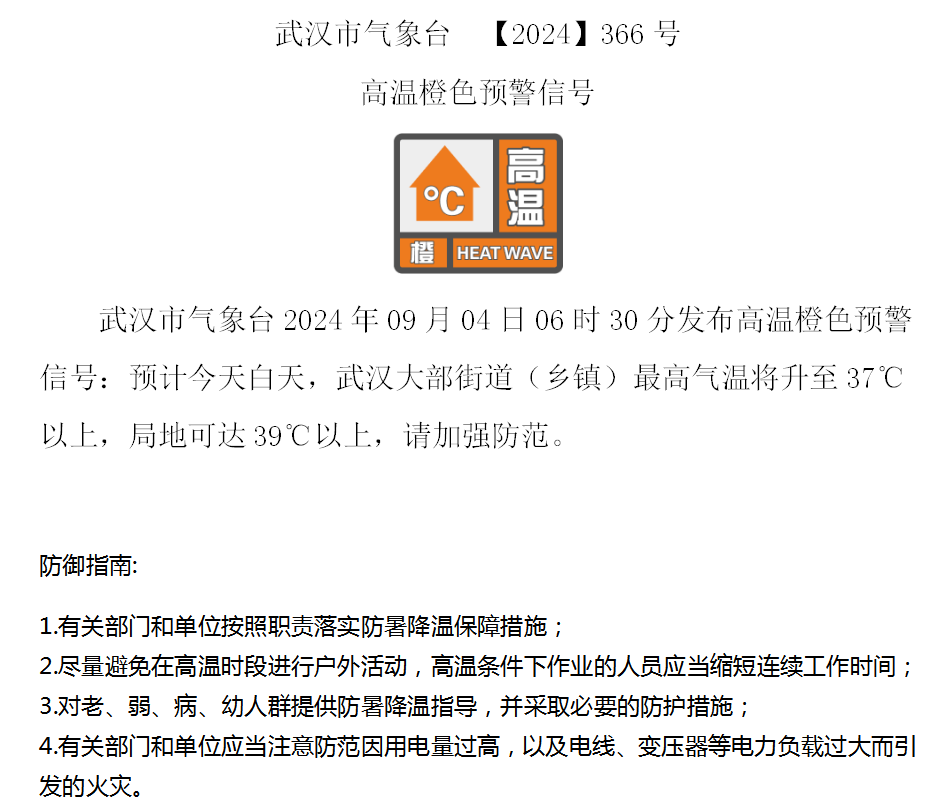 武汉市气象台 【2024】366号

高温橙色预警信号

°C

高温

橙

HEAT WAVE

武汉市气象台2024年09月04日06时30分发布高温橙色预警信号：预计今天白天，武汉大部街道（乡镇）最高气温将升至37℃以上，局地可达39℃以上，请加强防范。

防御指南:

1.有关部门和单位按照职责落实防暑降温保障措施；
2.尽量避免在高温时段进行户外活动，高温条件下作业的人员应当缩短连续工作时间；
3.对老、弱、病、幼人群提供防暑降温指导，并采取必要的防护措施；
4.有关部门和单位应当注意防范因用电量过高，以及电线、变压器等电力负载过大而引发的火灾。